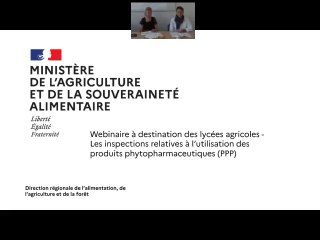 MINISTÈRE
DE L'AGRICULTURE
ET DE LA SOUVERAINETÉ
ALIMENTAIRE

Liberté
Égalité
Fraternité

Webinaire à destination des lycées agricoles - Les inspections relatives à l'utilisation des produits phytopharmaceutiques (PPP)

Direction régionale de l'alimentation, de l'agriculture et de la forêt